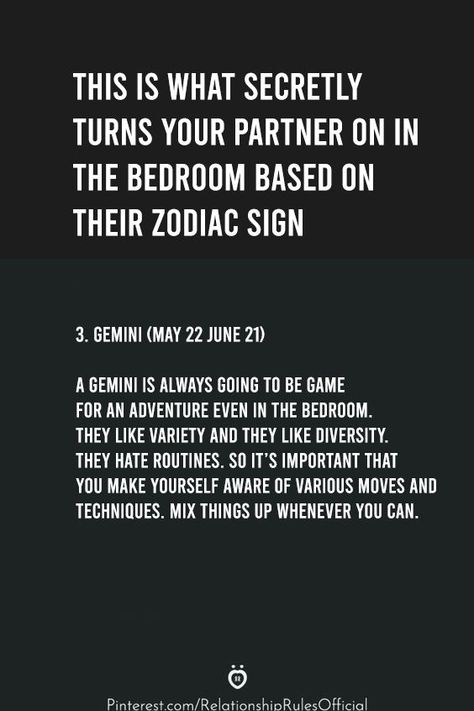 THIS IS WHAT SECRETLY TURNS YOUR PARTNER ON IN THE BEDROOM BASED ON THEIR ZODIAC SIGN

3. GEMINI (MAY 22 JUNE 21)

A GEMINI IS ALWAYS GOING TO BE GAME FOR AN ADVENTURE EVEN IN THE BEDROOM. THEY LIKE VARIETY AND THEY LIKE DIVERSITY. THEY HATE ROUTINES. SO IT'S IMPORTANT THAT YOU MAKE YOURSELF AWARE OF VARIOUS MOVES AND TECHNIQUES. MIX THINGS UP WHENEVER YOU CAN.

Pinterest.com/RelationshipRulesOfficial